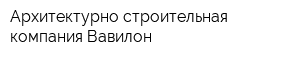 Архитектурно строительная компания Вавилон